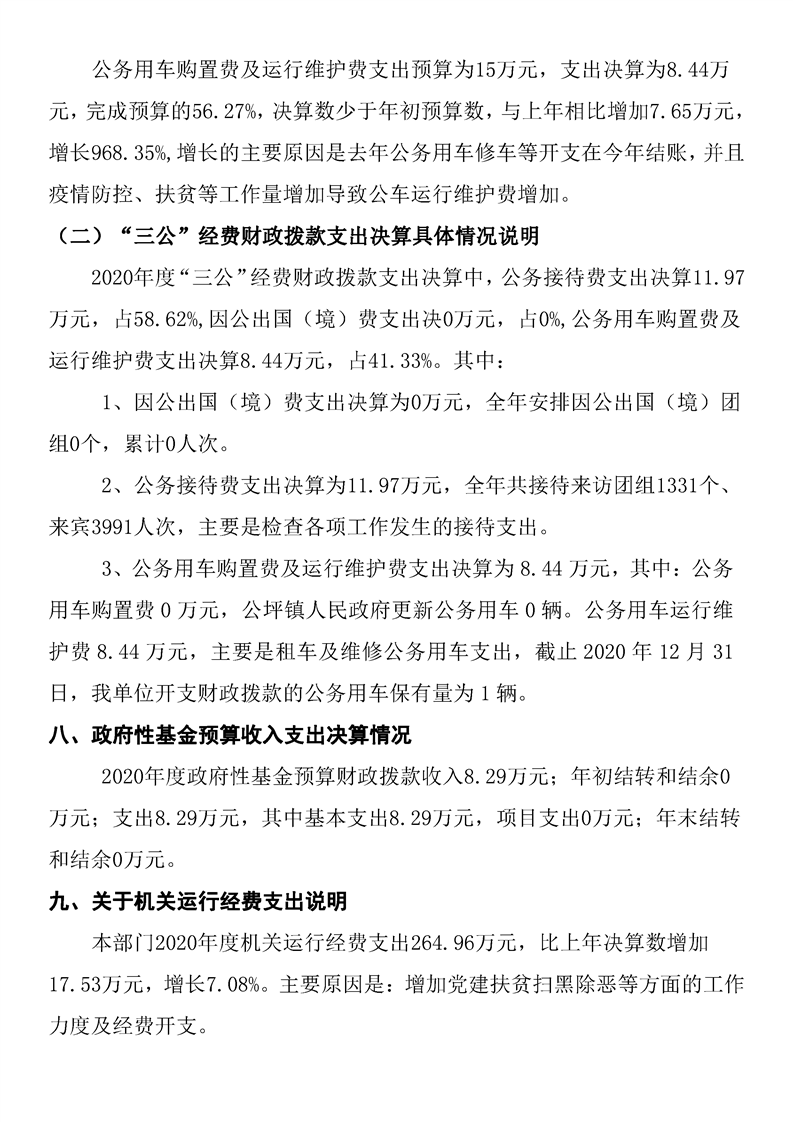 公务用车购置费及运行维护费支出预算为15万元，支出决算为8.44万元，完成预算的56.27%，决算数少于年初预算数，与上年相比增加7.65万元，增长968.35%，增长的主要原因是去年公务用车修车等开支在今年结账，并且疫情防控、扶贫等工作量增加导致公车运行维护费增加。

（二）“三公”经费财政拨款支出决算具体情况说明

2020年度“三公”经费财政拨款支出决算中，公务接待费支出决算11.97万元，占58.62%，因公出国（境）费支出决0万元，占0%，公务用车购置费及运行维护费支出决算8.44万元，占41.33%。其中：

1、因公出国（境）费支出决算为0万元，全年安排因公出国（境）团组0个，累计0人次。

2、公务接待费支出决算为11.97万元，全年共接待来访团组1331个、来宾3991人次，主要是检查各项工作发生的接待支出。

3、公务用车购置费及运行维护费支出决算为 8.44 万元，其中：公务用车购置费 0 万元，公坪镇人民政府更新公务用车 0 辆。公务用车运行维护费 8.44 万元，主要是租车及维修公务用车支出，截止 2020 年 12 月 31 日，我单位开支财政拨款的公务用车保有量为 1 辆。

八、政府性基金预算收入支出决算情况

2020年度政府性基金预算财政拨款收入8.29万元；年初结转和结余0万元；支出8.29万元，其中基本支出8.29万元，项目支出0万元；年末结转和结余0万元。

九、关于机关运行经费支出说明

本部门2020年度机关运行经费支出264.96万元，比上年决算数增加17.53万元，增长7.08%。主要原因是：增加党建扶贫扫黑除恶等方面的工作力度及经费开支。